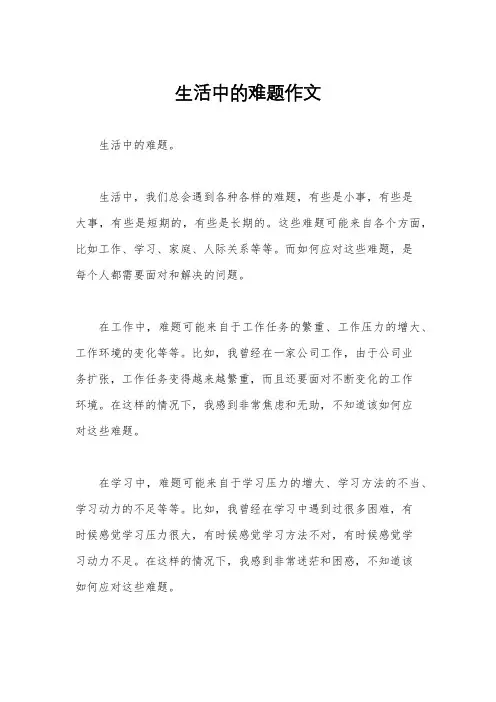 生活中的难题作文

生活中的难题。

生活中，我们总会遇到各种各样的难题，有些是小事，有些是大事，有些是短期的，有些是长期的。这些难题可能来自各个方面，比如工作、学习、家庭、人际关系等等。而如何应对这些难题，是每个人都需要面对和解决的问题。

在工作中，难题可能来自于工作任务的繁重、工作压力的增大、工作环境的变化等等。比如，我曾经在一家公司工作，由于公司业务扩张，工作任务变得越来越繁重，而且还要面对不断变化的工作环境。在这样的情况下，我感到非常焦虑和无助，不知道该如何应对这些难题。

在学习中，难题可能来自于学习压力的增大、学习方法的不当、学习动力的不足等等。比如，我曾经在学习中遇到过很多困难，有时候感觉学习压力很大，有时候感觉学习方法不对，有时候感觉学习动力不足。在这样的情况下，我感到非常迷茫和困惑，不知道该如何应对这些难题。